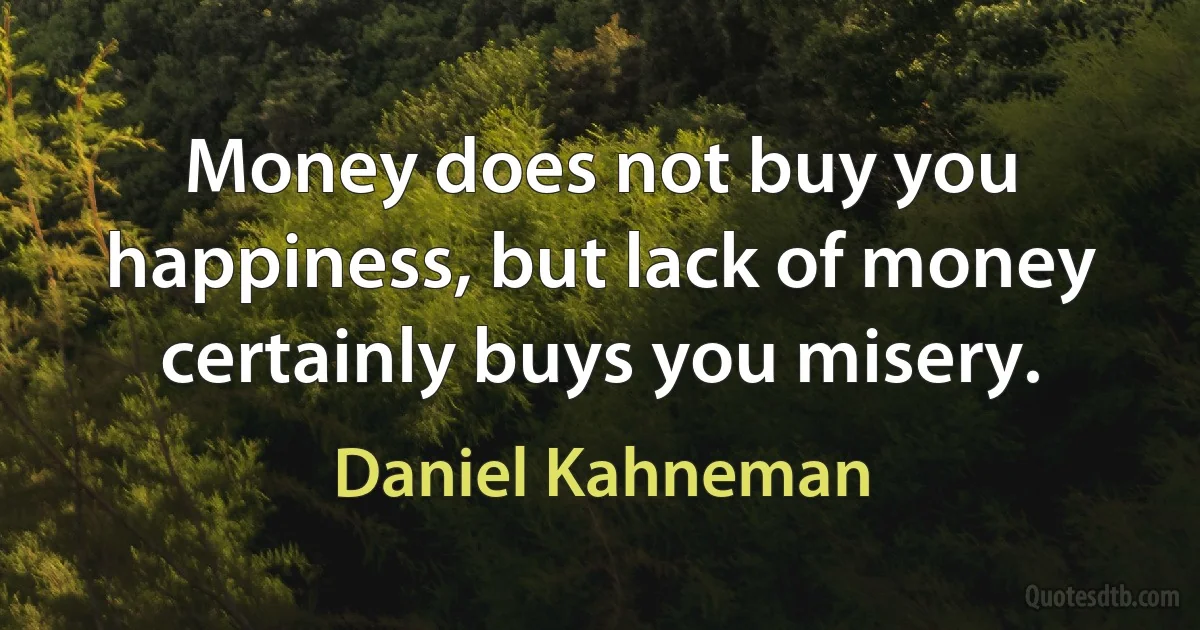 Money does not buy you happiness, but lack of money certainly buys you misery.

Daniel Kahneman

Quotesdtb.com